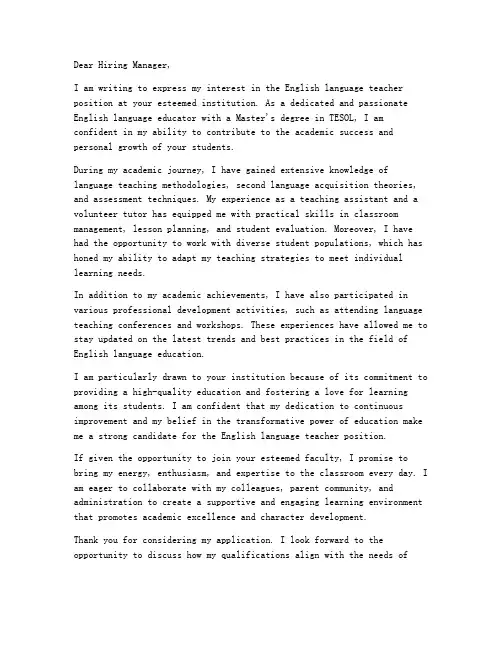 Dear Hiring Manager,

I am writing to express my interest in the English language teacher position at your esteemed institution. As a dedicated and passionate English language educator with a Master's degree in TESOL, I am confident in my ability to contribute to the academic success and personal growth of your students.

During my academic journey, I have gained extensive knowledge of language teaching methodologies, second language acquisition theories, and assessment techniques. My experience as a teaching assistant and a volunteer tutor has equipped me with practical skills in classroom management, lesson planning, and student evaluation. Moreover, I have had the opportunity to work with diverse student populations, which has honed my ability to adapt my teaching strategies to meet individual learning needs.

In addition to my academic achievements, I have also participated in various professional development activities, such as attending language teaching conferences and workshops. These experiences have allowed me to stay updated on the latest trends and best practices in the field of English language education.

I am particularly drawn to your institution because of its commitment to providing a high-quality education and fostering a love for learning among its students. I am confident that my dedication to continuous improvement and my belief in the transformative power of education make me a strong candidate for the English language teacher position.

If given the opportunity to join your esteemed faculty, I promise to bring my energy, enthusiasm, and expertise to the classroom every day. I am eager to collaborate with my colleagues, parent community, and administration to create a supportive and engaging learning environment that promotes academic excellence and character development.

Thank you for considering my application. I look forward to the opportunity to discuss how my qualifications align with the needs of